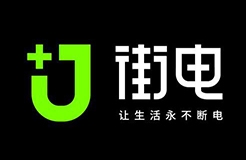 街电

让生活永不断电